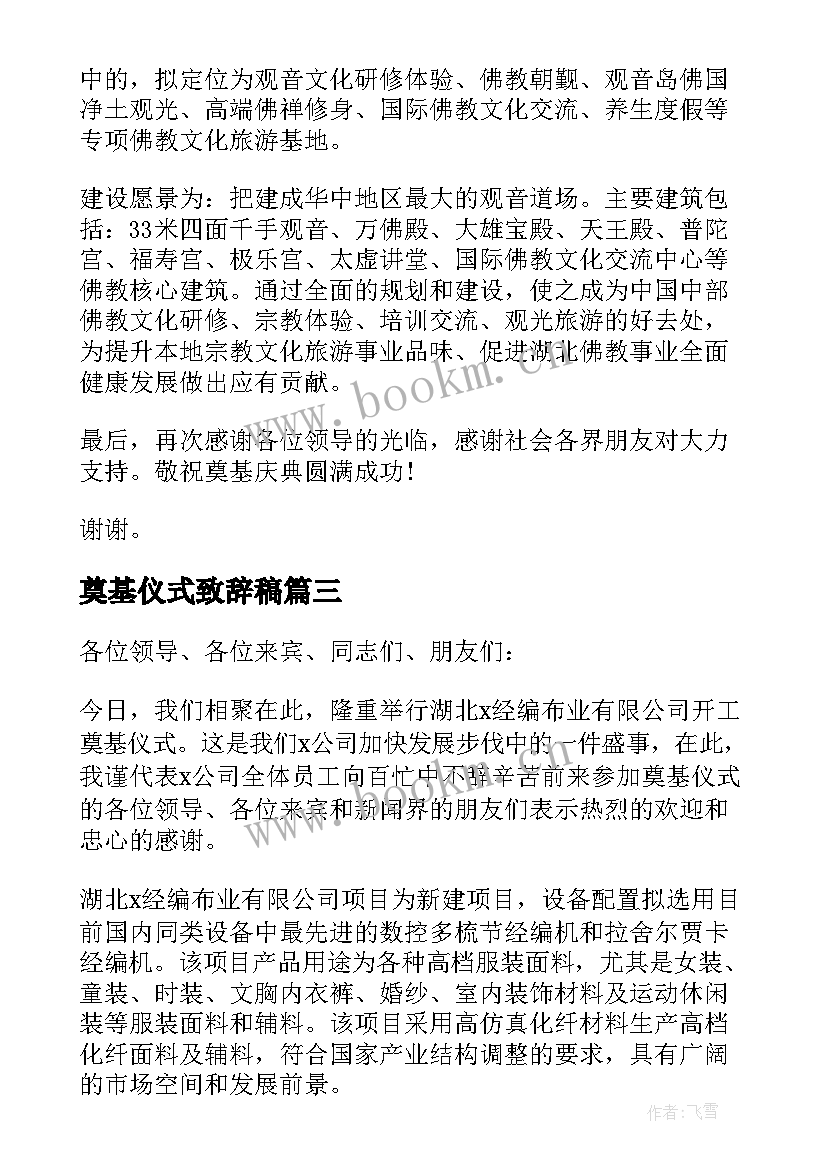 中的，拟定位为观音文化研修体验、佛教朝觐、观音岛佛国净土观光、高端佛禅修身、国际佛教文化交流、养生度假等专项佛教文化旅游基地。

建设愿景为：把建成华中地区最大的观音道场。主要建筑包括：33米四面千手观音、万佛殿、大雄宝殿、天王殿、普陀宫、福寿宫、极乐宫、太虚讲堂、国际佛教文化交流中心等佛教核心建筑。通过全面的规划和建设，使之成为中国中部佛教文化研修、宗教体验、培训交流、观光旅游的好去处，为提升本地宗教文化旅游事业品味、促进湖北佛教事业全面健康发展做出应有贡献。

最后，再次感谢各位领导的光临，感谢社会各界朋友对大力支持。敬祝奠基庆典圆满成功！

谢谢。

奠基仪式致辞稿篇三

各位领导、各位来宾、同志们、朋友们：

今日，我们相聚在此，隆重举行湖北x经编布业有限公司开工奠基仪式。这是我们x公司加快发展步伐中的一件盛事，在此，我谨代表x公司全体员工向百忙中不辞辛苦前来参加奠基仪式的各位领导、各位来宾和新闻界的朋友们表示热烈的欢迎和忠心的感谢。

湖北x经编布业有限公司项目为新建项目，设备配置拟选用目前国内同类设备中最先进的数控多梳节经编机和拉舍尔贾卡经编机。该项目产品用途为各种高档服装面料，尤其是女装、童装、时装、文胸内衣裤、婚纱、室内装饰材料及运动休闲装等服装面料和辅料。该项目采用高仿真化纤材料生产高档化纤面料及辅料，符合国家产业结构调整的要求，具有广阔的市场空间和发展前景。

www.bookm.cn

作者：飞雪